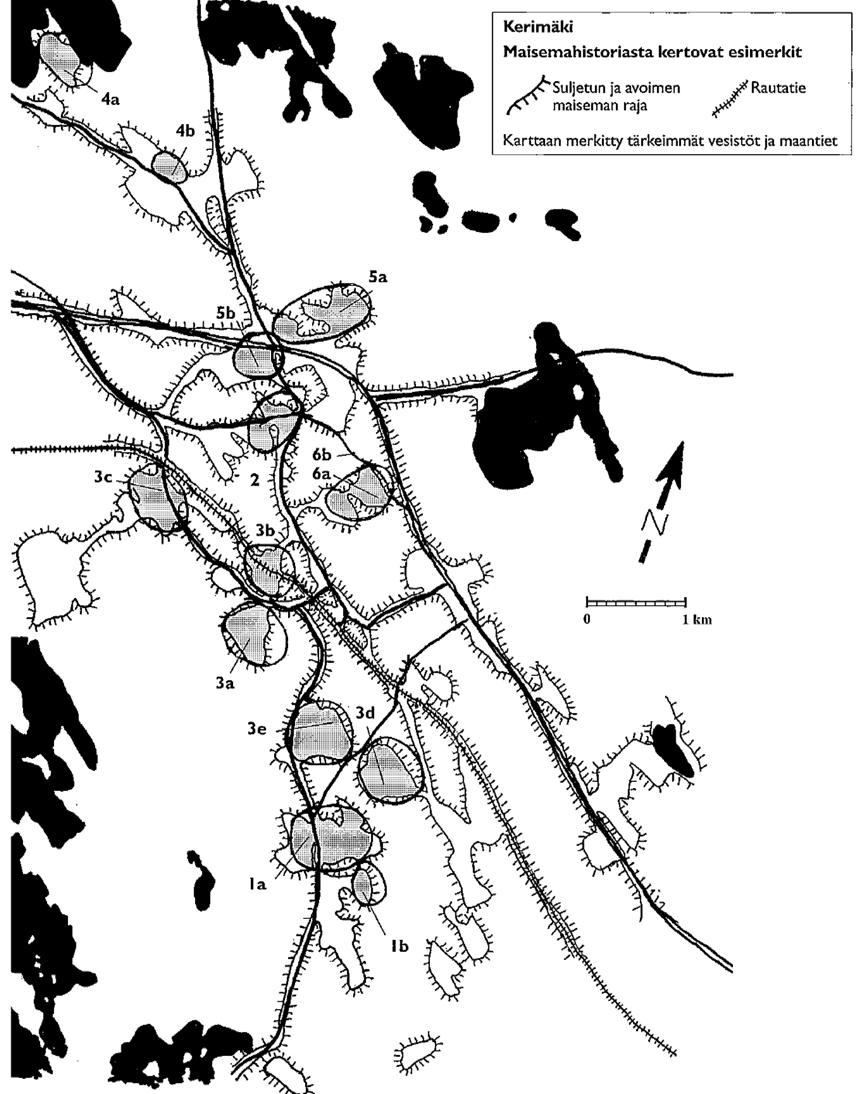 Kerimäki
Maisemahistoriasta kertovat esimerkit

Suljetun ja avoimen maiseman raja

Rautatie

Karttaan merkitty tärkeimmät vesistöt ja maantiet

4a

4b

5a

5b

6b

6a

2

3c

3b

N

0

1 km

3a

3e

3d

1a

1b